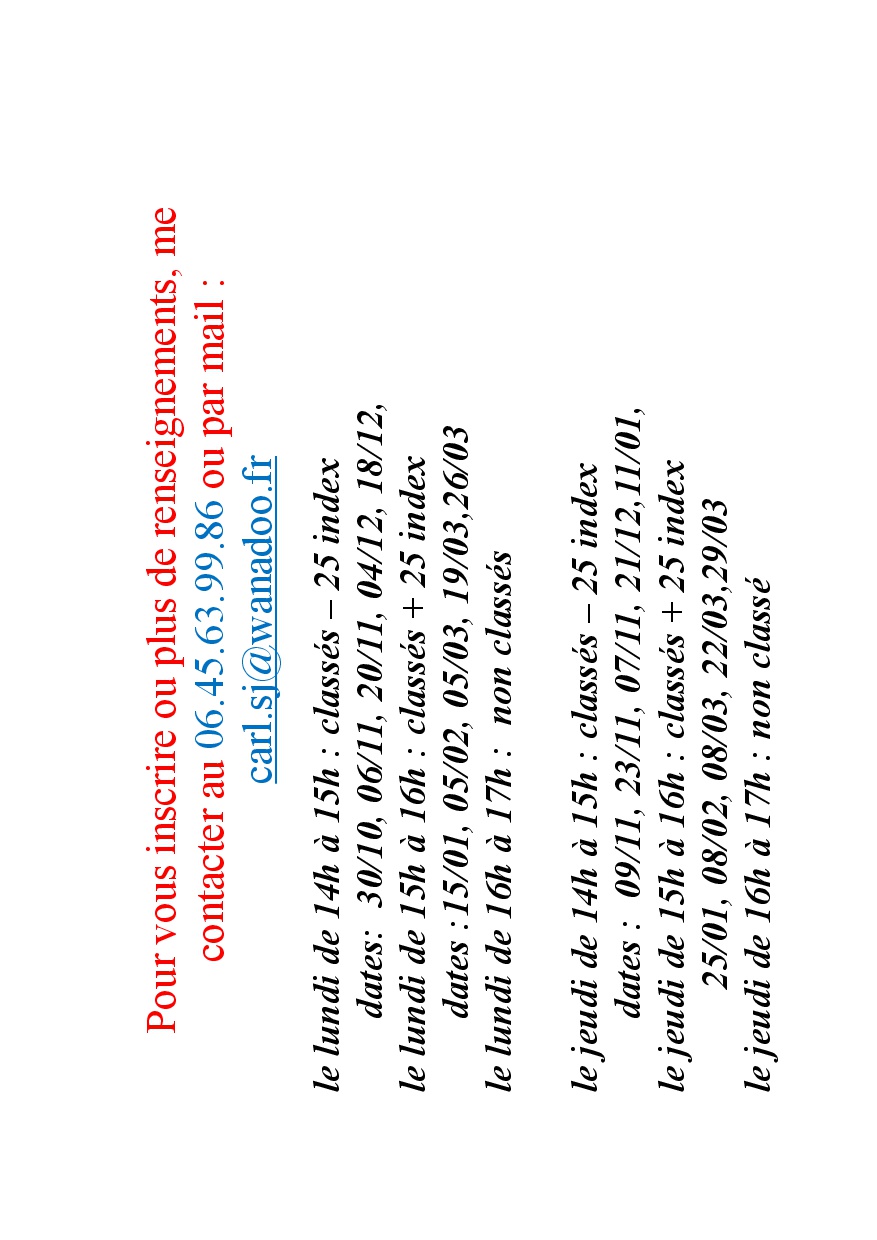 Pour vous inscrire ou plus de renseignements, me contacter au 06.45.63.99.86 ou par mail : carl.sj@wanadoo.fr

le lundi de 14h à 15h : classés – 25 index
dates: 30/10, 06/11, 20/11, 04/12, 18/12,
le lundi de 15h à 16h : classés + 25 index
dates :15/01, 05/02, 05/03, 19/03,26/03
le lundi de 16h à 17h : non classés

le jeudi de 14h à 15h : classés – 25 index
dates : 09/11, 23/11, 07/11, 21/12,11/01,
le jeudi de 15h à 16h : classés + 25 index
25/01, 08/02, 08/03, 22/03,29/03
le jeudi de 16h à 17h : non classé